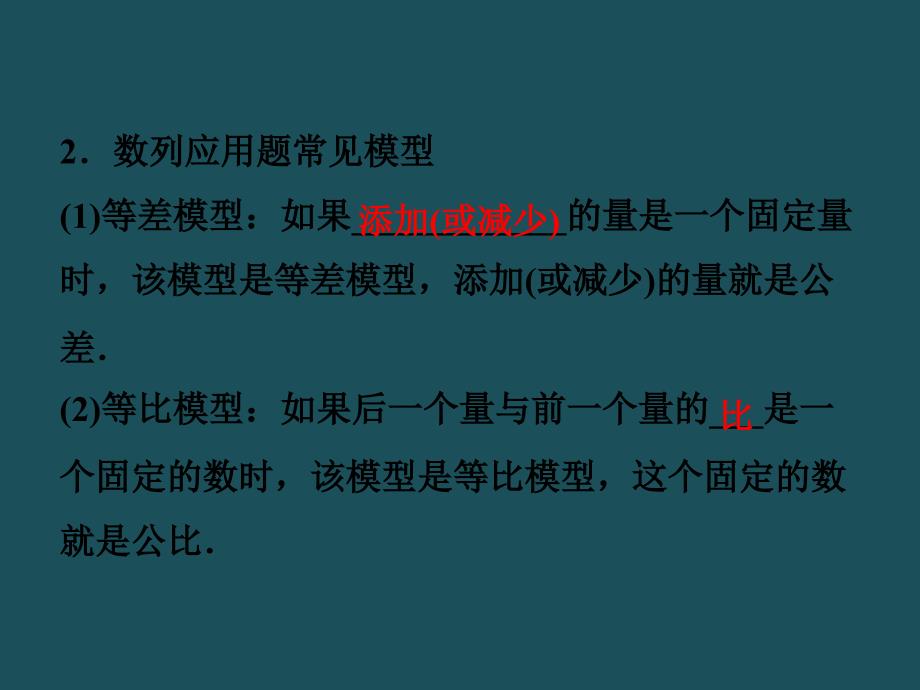 2．数列应用题常见模型

(1)等差模型：如果添加(或减少)的量是一个固定量时，该模型是等差模型，添加(或减少)的量就是公差．

(2)等比模型：如果后一个量与前一个量的比是一个固定的数时，该模型是等比模型，这个固定的数就是公比．